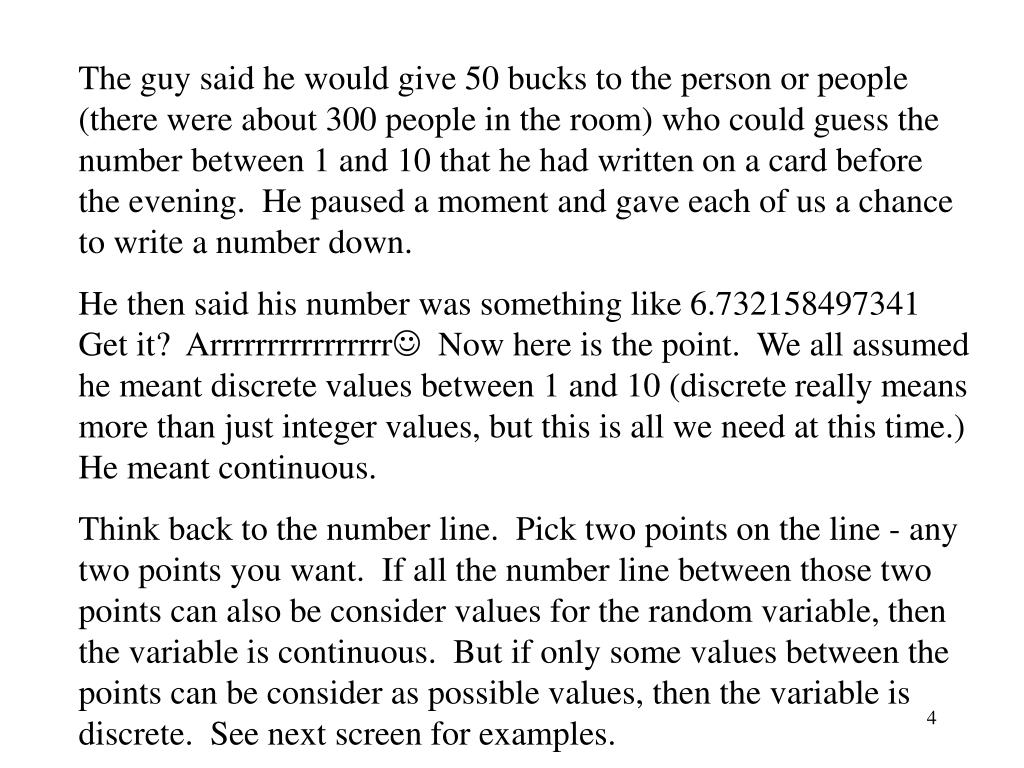 The guy said he would give 50 bucks to the person or people (there were about 300 people in the room) who could guess the number between 1 and 10 that he had written on a card before the evening. He paused a moment and gave each of us a chance to write a number down.

He then said his number was something like 6.732158497341 Get it? Arrrrrrrrrrrrrrrr☺ Now here is the point. We all assumed he meant discrete values between 1 and 10 (discrete really means more than just integer values, but this is all we need at this time.) He meant continuous.

Think back to the number line. Pick two points on the line - any two points you want. If all the number line between those two points can also be consider values for the random variable, then the variable is continuous. But if only some values between the points can be consider as possible values, then the variable is discrete. See next screen for examples.

4